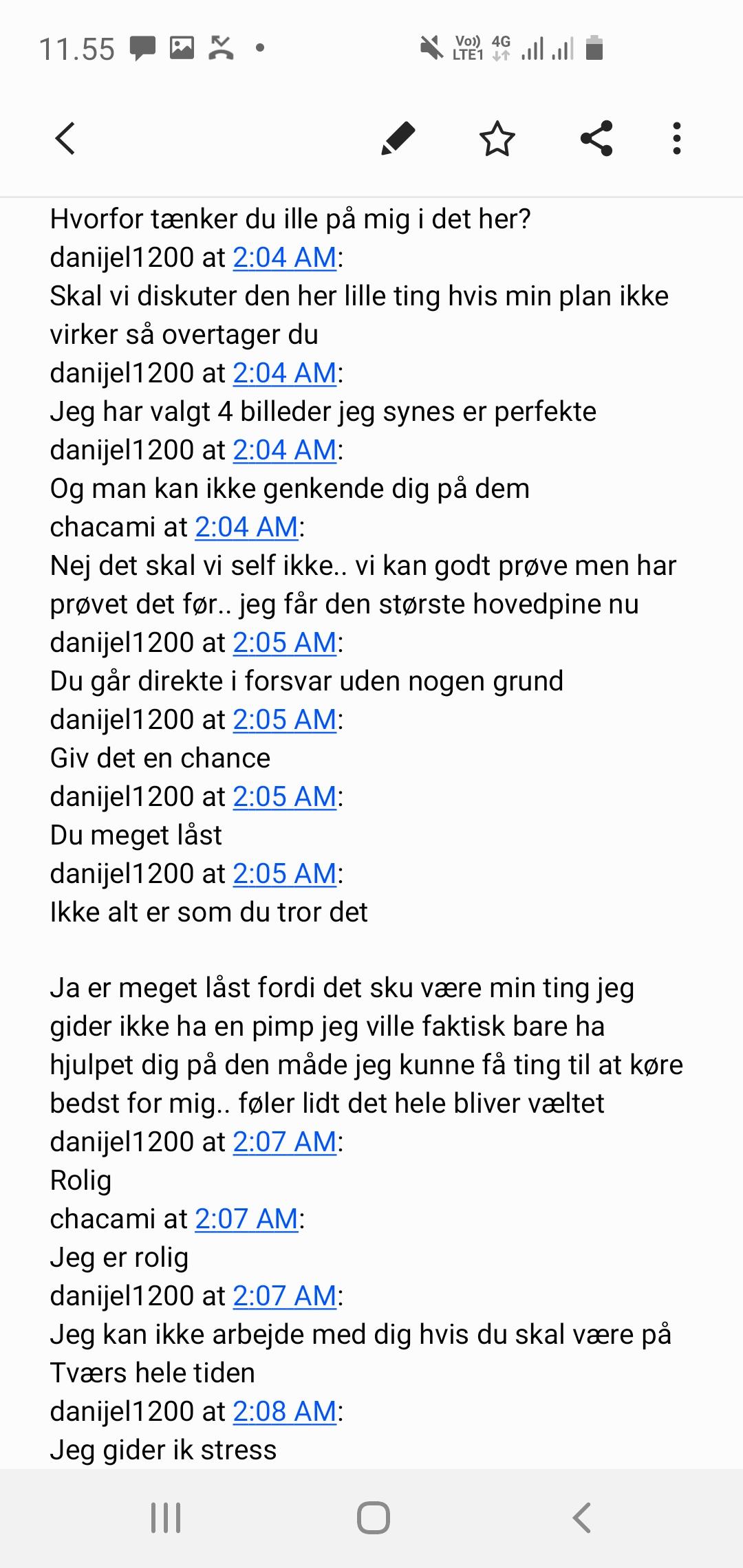 11.55

Vo)) LTE1 4G

Hvorfor tænker du ille på mig i det her?
danijel1200 at 2:04 AM:
Skal vi diskuter den her lille ting hvis min plan ikke virker så overtager du
danijel1200 at 2:04 AM:
Jeg har valgt 4 billeder jeg synes er perfekte
danijel1200 at 2:04 AM:
Og man kan ikke genkende dig på dem
chacami at 2:04 AM:
Nej det skal vi self ikke.. vi kan godt prøve men har prøvet det før.. jeg får den største hovedpine nu
danijel1200 at 2:05 AM:
Du går direkte i forsvar uden nogen grund
danijel1200 at 2:05 AM:
Giv det en chance
danijel1200 at 2:05 AM:
Du meget låst
danijel1200 at 2:05 AM:
Ikke alt er som du tror det

Ja er meget låst fordi det sku være min ting jeg gider ikke ha en pimp jeg ville faktisk bare ha hjulpet dig på den måde jeg kunne få ting til at køre bedst for mig.. føler lidt det hele bliver væltet
danijel1200 at 2:07 AM:
Rolig
chacami at 2:07 AM:
Jeg er rolig
danijel1200 at 2:07 AM:
Jeg kan ikke arbejde med dig hvis du skal være på Tværs hele tiden
danijel1200 at 2:08 AM:
Jeg gider ik stress